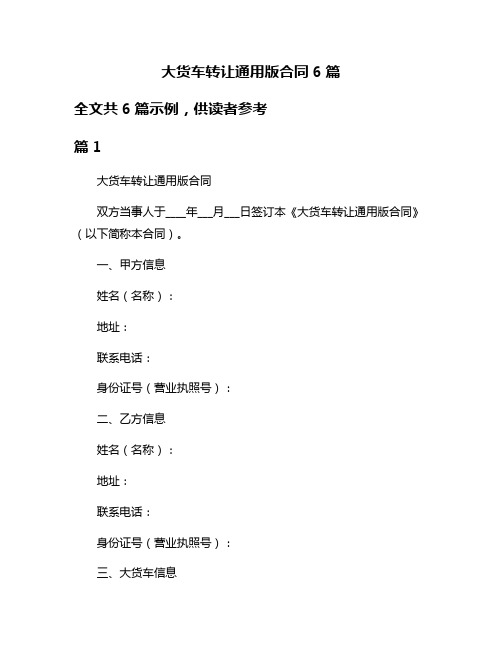 大货车转让通用版合同 6 篇

全文共 6 篇示例，供读者参考

篇 1

大货车转让通用版合同

双方当事人于____年___月___日签订本《大货车转让通用版合同》（以下简称本合同）。

一、甲方信息

姓名（名称）：

地址：

联系电话：

身份证号（营业执照号）：

二、乙方信息

姓名（名称）：

地址：

联系电话：

身份证号（营业执照号）：

三、大货车信息